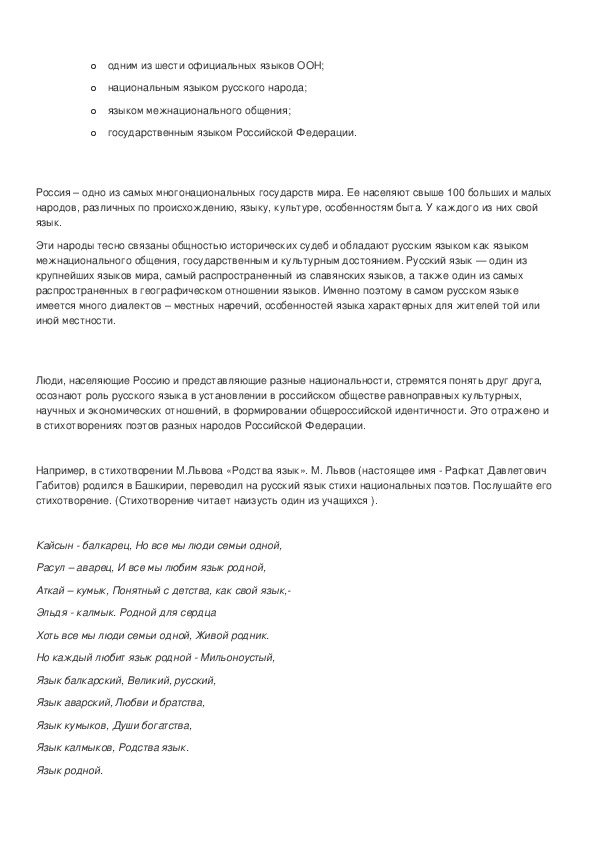 o одним из шести официальных языков ООН;

o национальным языком русского народа;

o языком межнационального общения;

o государственным языком Российской Федерации.

Россия – одно из самых многонациональных государств мира. Ее населяют свыше 100 больших и малых народов, различных по происхождению, языку, культуре, особенностям быта. У каждого из них свой язык.

Эти народы тесно связаны общностью исторических судеб и обладают русским языком как языком межнационального общения, государственным и культурным достоянием. Русский язык — один из крупнейших языков мира, самый распространенный из славянских языков, а также один из самых распространенных в географическом отношении языков. Именно поэтому в самом русском языке имеется много диалектов – местных наречий, особенностей языка характерных для жителей той или иной местности.

Люди, населяющие Россию и представляющие разные национальности, стремятся понять друг друга, осознают роль русского языка в установлении в российском обществе равноправных культурных, научных и экономических отношений, в формировании общероссийской идентичности. Это отражено и в стихотворениях поэтов разных народов Российской Федерации.

Например, в стихотворении М.Львова «Родства язык». М. Львов (настоящее имя - Рафкат Давлетович Габитов) родился в Башкирии, переводил на русский язык стихи национальных поэтов. Послушайте его стихотворение. (Стихотворение читает наизусть один из учащихся ).

Кайсын - балкарец, Но все мы люди семьи одной,

Расул – аварец, И все мы любим язык родной,

Аткай – кумык, Понятный с детства, как свой язык,-

Эльдя - калмык. Родной для сердца

Хоть все мы люди семьи одной, Живой родник.

Но каждый любит язык родной - Мильоноустый,

Язык балкарский, Великий, русский,

Язык аварский, Любви и братства,

Язык кумыков, Души богатства,

Язык калмыков, Родства язык.

Язык родной.